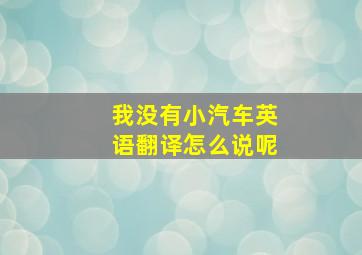 我没有小汽车英语翻译怎么说呢